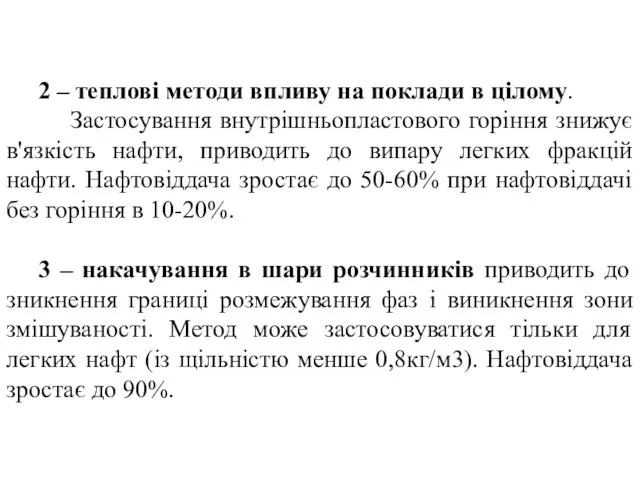 2 – теплові методи впливу на поклади в цілому.

Застосування внутрішньопластового горіння знижує в'язкість нафти, приводить до випару легких фракцій нафти. Нафтовіддача зростає до 50-60% при нафтовіддачі без горіння в 10-20%.

3 – накачування в шари розчинників приводить до зникнення границі розмежування фаз і виникнення зони змішуваності. Метод може застосовуватися тільки для легких нафт (із щільністю менше 0,8кг/м3). Нафтовіддача зростає до 90%.